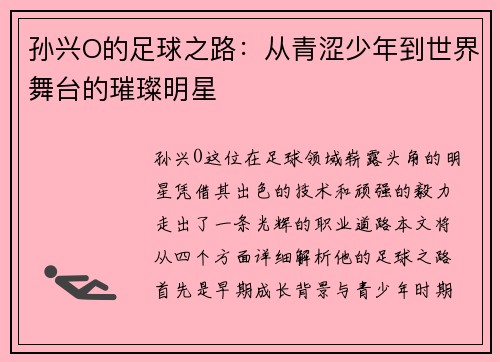 孙兴O的足球之路：从青涩少年到世界舞台的璀璨明星

孙兴0这位在足球领域崭露头角的明星凭借其出色的技术和顽强的毅力走出了一条光辉的职业道路本文将从四个方面详细解析他的足球之路首先是早期成长背景与青少年时期